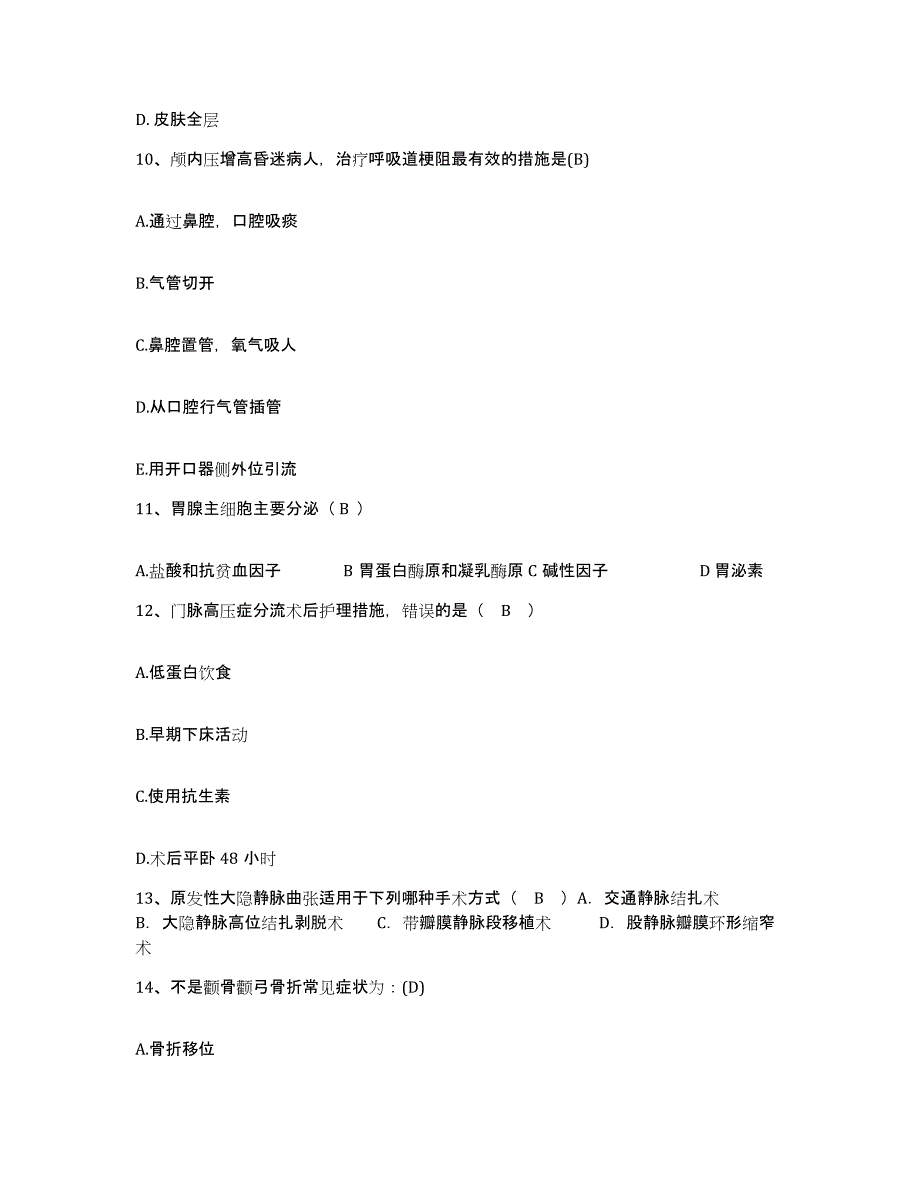 D. 皮肤全层

10、颅内压增高昏迷病人，治疗呼吸道梗阻最有效的措施是(B)

A.通过鼻腔，口腔吸痰

B.气管切开

C.鼻腔置管，氧气吸人

D.从口腔行气管插管

E.用开口器侧外位引流

11、胃腺主细胞主要分泌（ B ）

A.盐酸和抗贫血因子　　B 胃蛋白酶原和凝乳酶原 C 碱性因子　　D 胃泌素

12、门脉高压症分流术后护理措施，错误的是（ B ）

A.低蛋白饮食

B.早期下床活动

C.使用抗生素

D.术后平卧 48 小时

13、原发性大隐静脉曲张适用于下列哪种手术方式（ B ）A. 交通静脉结扎术 B. 大隐静脉高位结扎剥脱术 C. 带瓣膜静脉段移植术 D. 股静脉瓣膜环形缩窄术

14、不是颧骨颧弓骨折常见症状为：(D)

A.骨折移位